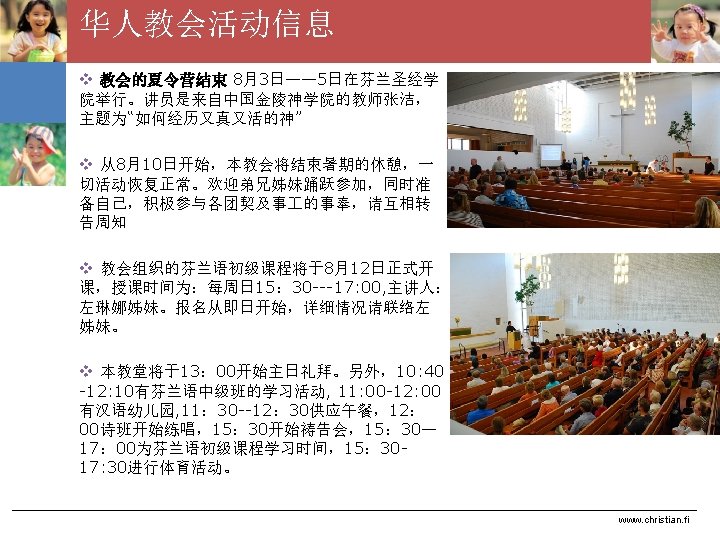 华人教会活动信息

❖ 教会的夏令营结束 8月3日——5日在芬兰圣经学院举行。讲员是来自中国金陵神学院的教师张洁，主题为“如何经历又真又活的神”

❖ 从8月10日开始，本教会将结束暑期的休憩，一切活动恢复正常。欢迎弟兄姊妹踊跃参加，同时准备自己，积极参与各团契及事工的事奉，请互相转告周知

❖ 教会组织的芬兰语初级课程将于8月12日正式开课，授课时间为：每周日15：30---17:00,主讲人：左琳娜姊妹。报名从即日开始，详细情况请联络左姊妹。

❖ 本教堂将于13：00开始主日礼拜。另外，10:40-12:10有芬兰语中级班的学习活动, 11:00-12:00有汉语幼儿园,11：30--12：30供应午餐，12：00诗班开始练唱，15：30开始祷告会，15：30—17：00为芬兰语初级课程学习时间，15：30-17:30进行体育活动。

www.christian.fi